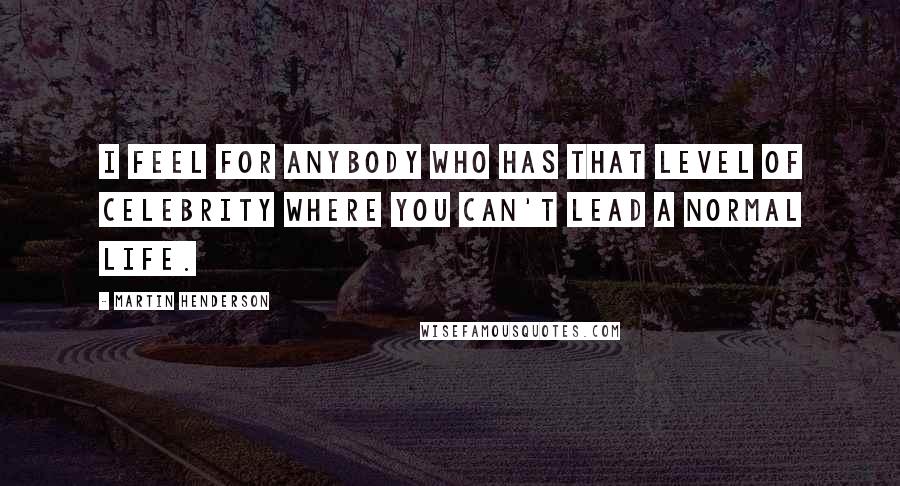 I FEEL FOR ANYBODY WHO HAS THAT LEVEL OF CELEBRITY WHERE YOU CAN'T LEAD A NORMAL LIFE.

- MARTIN HENDERSON

WISEFAMOUSQUOTES.COM